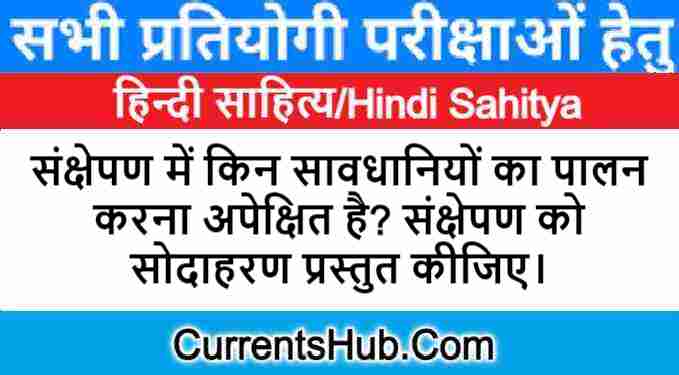 सभी प्रतियोगी परीक्षाओं हेतु

हिन्दी साहित्य/Hindi Sahitya

संक्षेपण में किन सावधानियों का पालन करना अपेक्षित है? संक्षेपण को सोदाहरण प्रस्तुत कीजिए।

CurrentsHub.Com